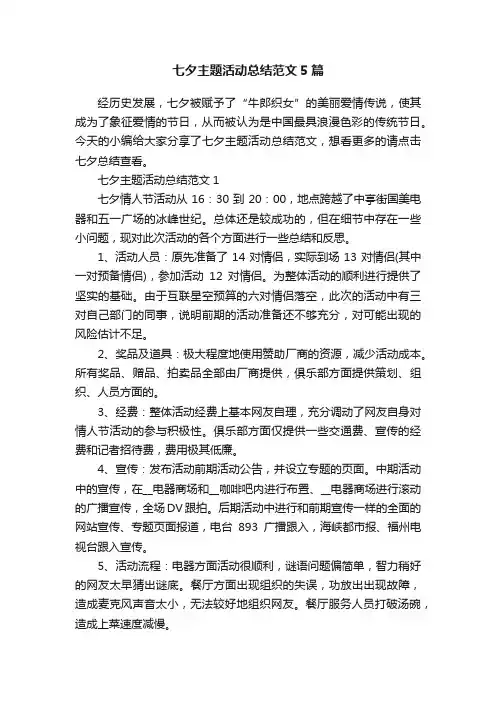 七夕主题活动总结范文5篇

经历史发展，七夕被赋予了“牛郎织女”的美丽爱情传说，使其成为了象征爱情的节日，从而被认为是中国最具浪漫色彩的传统节日。今天的小编给大家分享了七夕主题活动总结范文，想看更多的请点击七夕总结查看。

七夕主题活动总结范文1

七夕情人节活动从16：30到20：00，地点跨越了中亭街国美电器和五一广场的冰峰世纪。总体还是较成功的，但在细节中存在一些小问题，现对此次活动的各个方面进行一些总结和反思。

1、活动人员：原先准备了14对情侣，实际到场13对情侣(其中一对预备情侣)，参加活动12对情侣。为整体活动的顺利进行提供了坚实的基础。由于互联星空预算的六对情侣落空，此次的活动中有三对自己部门的同事，说明前期的活动准备还不够充分，对可能出现的风险估计不足。

2、奖品及道具：极大程度地使用赞助厂商的资源，减少活动成本。所有奖品、赠品、拍卖品全部由厂商提供，俱乐部方面提供策划、组织、人员方面的。

3、经费：整体活动经费上基本网友自理，充分调动了网友自身对情人节活动的参与积极性。俱乐部方面仅提供一些交通费、宣传的经费和记者招待费，费用极其低廉。

4、宣传：发布活动前期活动公告，并设立专题的页面。中期活动中的宣传，在__电器商场和__咖啡吧内进行布置、__电器商场进行滚动的广播宣传，全场DV跟拍。后期活动中进行和前期宣传一样的全面的网站宣传、专题页面报道，电台893广播跟入，海峡都市报、福州电视台跟入宣传。

5、活动流程：电器方面活动很顺利，谜语问题偏简单，智力稍好的网友太早猜出谜底。餐厅方面出现组织的失误，功放出出现故障，造成麦克风声音太小，无法较好地组织网友。餐厅服务人员打破汤碗，造成上菜速度减慢。